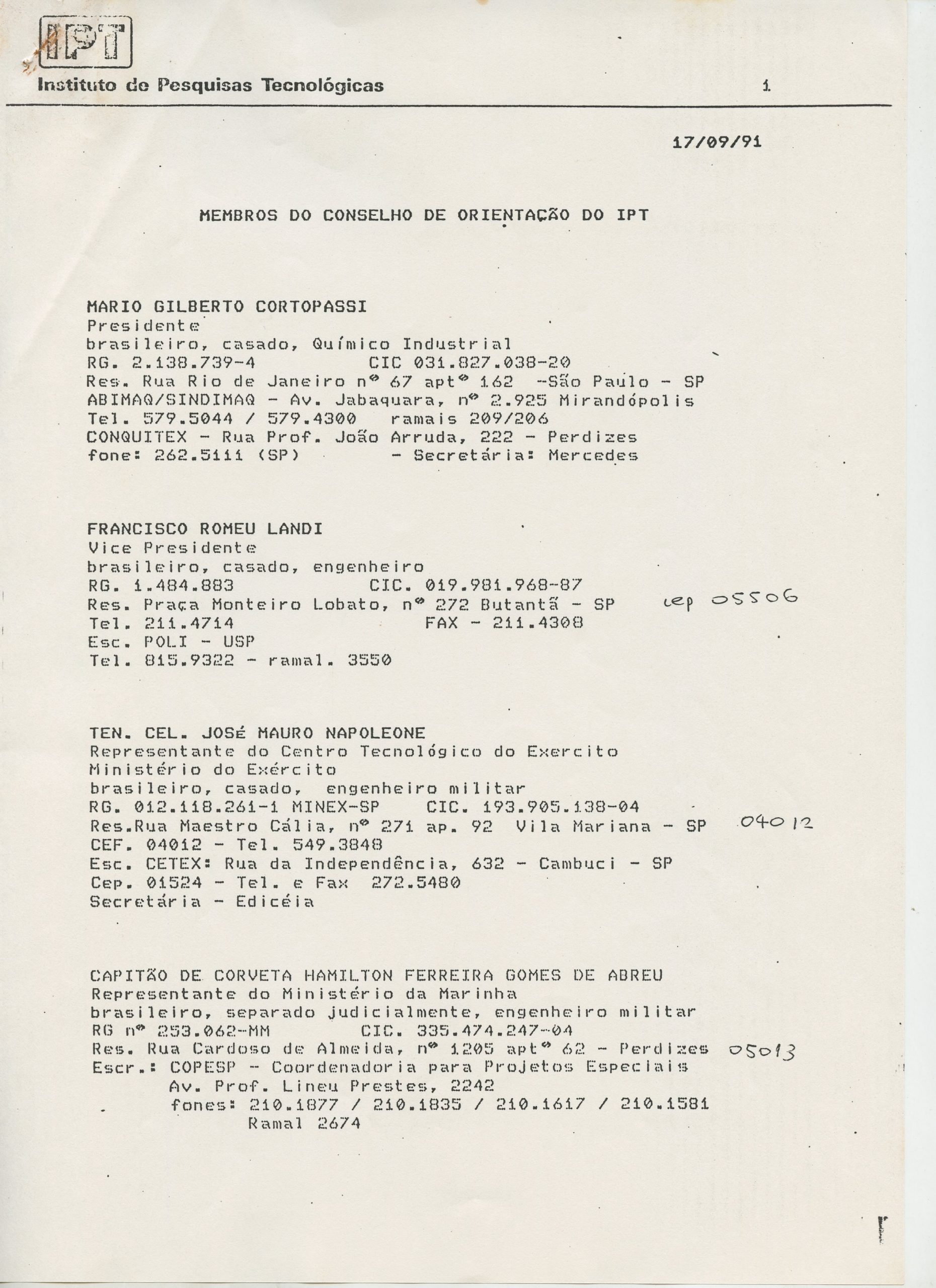 IPT
Instituto de Pesquisas Tecnológicas 1

17/09/91

MEMBROS DO CONSELHO DE ORIENTAÇÃO DO IPT

MARIO GILBERTO CORTOPASSI
Presidente
brasileiro, casado, Químico Industrial
RG. 2.138.739-4 CIC 031.827.038-20
Res. Rua Rio de Janeiro nº 67 aptº 162 -São Paulo - SP
ABIMAQ/SINDIMAQ - Av. Jabaquara, nº 2.925 Mirandópolis
Tel. 579.5044 / 579.4300 ramais 209/206
CONQUITEX - Rua Prof. João Arruda, 222 - Perdizes
fone: 262.5111 (SP) - Secretária: Mercedes

FRANCISCO ROMEU LANDI
Vice Presidente
brasileiro, casado, engenheiro
RG. 1.484.883 CIC. 019.981.968-87
Res. Praça Monteiro Lobato, nº 272 Butantã - SP cep 05506
Tel. 211.4714 FAX - 211.4308
Esc. POLI - USP
Tel. 815.9322 - ramal. 3550

TEN. CEL. JOSÉ MAURO NAPOLEONE
Representante do Centro Tecnológico do Exercito
Ministério do Exército
brasileiro, casado, engenheiro militar
RG. 012.118.261-1 MINEX-SP CIC. 193.905.138-04
Res.Rua Maestro Cália, nº 271 ap. 92 Vila Mariana - SP 04012
CEF. 04012 - Tel. 549.3848
Esc. CETEX: Rua da Independência, 632 - Cambuci - SP
Cep. 01524 - Tel. e Fax 272.5480
Secretária - Edicéia

CAPITÃO DE CORVETA HAMILTON FERREIRA GOMES DE ABREU
Representante do Ministério da Marinha
brasileiro, separado judicialmente, engenheiro militar
RG nº 253.062-MM CIC. 335.474.247-04
Res. Rua Cardoso de Almeida, nº 1205 aptº 62 - Perdizes 05013
Escr.: COPESP - Coordenadoria para Projetos Especiais
Av. Prof. Lineu Prestes, 2242
fones: 210.1877 / 210.1835 / 210.1617 / 210.1581
Ramal 2674